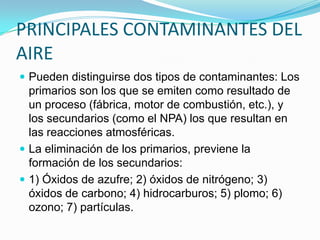 PRINCIPALES CONTAMINANTES DEL AIRE

Pueden distinguirse dos tipos de contaminantes: Los primarios son los que se emiten como resultado de un proceso (fábrica, motor de combustión, etc.), y los secundarios (como el NPA) los que resultan en las reacciones atmosféricas.

La eliminación de los primarios, previene la formación de los secundarios:

1) Óxidos de azufre; 2) óxidos de nitrógeno; 3) óxidos de carbono; 4) hidrocarburos; 5) plomo; 6) ozono; 7) partículas.